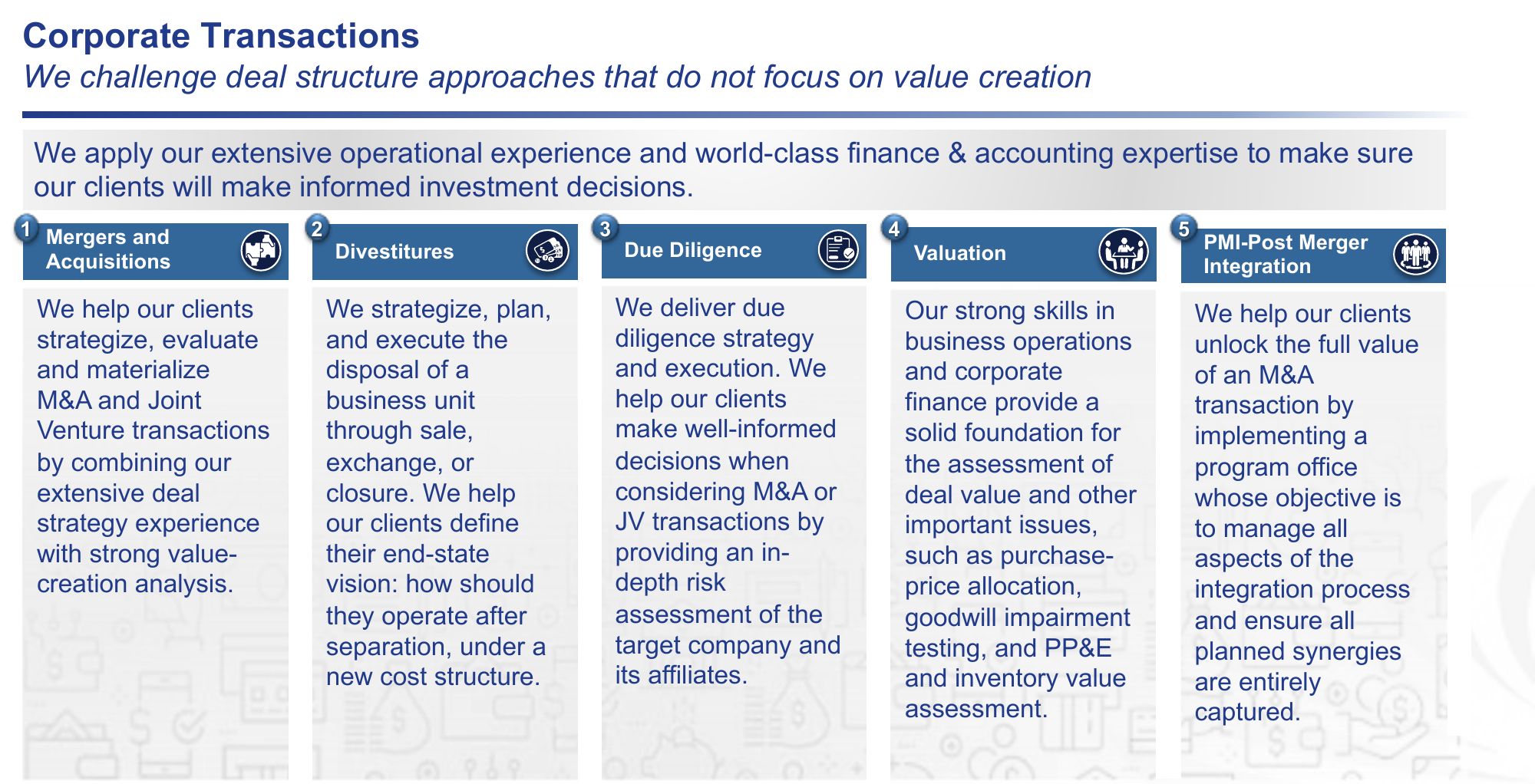 Corporate Transactions
We challenge deal structure approaches that do not focus on value creation

We apply our extensive operational experience and world-class finance & accounting expertise to make sure our clients will make informed investment decisions.

1 Mergers and Acquisitions

We help our clients strategize, evaluate and materialize M&A and Joint Venture transactions by combining our extensive deal strategy experience with strong value-creation analysis.

2 Divestitures

We strategize, plan, and execute the disposal of a business unit through sale, exchange, or closure. We help our clients define their end-state vision: how should they operate after separation, under a new cost structure.

3 Due Diligence

We deliver due diligence strategy and execution. We help our clients make well-informed decisions when considering M&A or JV transactions by providing an in-depth risk assessment of the target company and its affiliates.

4 Valuation

Our strong skills in business operations and corporate finance provide a solid foundation for the assessment of deal value and other important issues, such as purchase-price allocation, goodwill impairment testing, and PP&E and inventory value assessment.

5 PMI-Post Merger Integration

We help our clients unlock the full value of an M&A transaction by implementing a program office whose objective is to manage all aspects of the integration process and ensure all planned synergies are entirely captured.